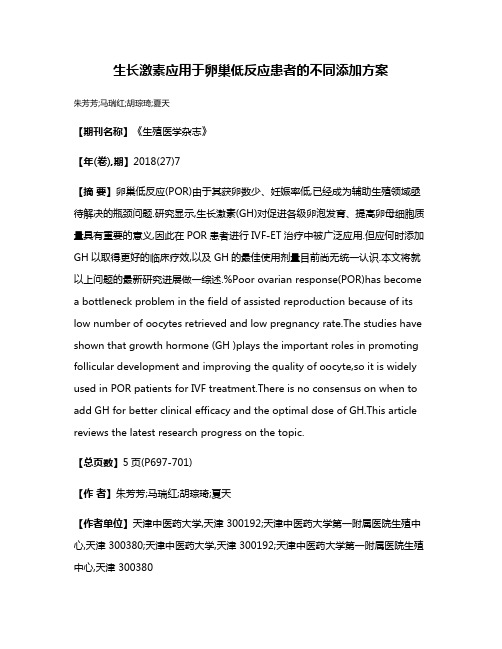 生长激素应用于卵巢低反应患者的不同添加方案

朱芳芳;马瑞红;胡琼琦;夏天

【期刊名称】《生殖医学杂志》

【年(卷),期】2018(27)7

【摘 要】卵巢低反应(POR)由于其获卵数少、妊娠率低,已经成为辅助生殖领域亟待解决的瓶颈问题.研究显示,生长激素(GH)对促进各级卵泡发育、提高卵母细胞质量具有重要的意义,因此在 POR 患者进行 IVF-ET 治疗中被广泛应用.但应何时添加 GH 以取得更好的临床疗效,以及 GH 的最佳使用剂量目前尚无统一认识.本文将就以上问题的最新研究进展做一综述.%Poor ovarian response(POR)has become a bottleneck problem in the field of assisted reproduction because of its low number of oocytes retrieved and low pregnancy rate.The studies have shown that growth hormone (GH )plays the important roles in promoting follicular development and improving the quality of oocyte,so it is widely used in POR patients for IVF treatment.There is no consensus on when to add GH for better clinical efficacy and the optimal dose of GH.This article reviews the latest research progress on the topic.

【总页数】5 页(P697-701)

【作 者】朱芳芳;马瑞红;胡琼琦;夏天

【作者单位】天津中医药大学,天津 300192;天津中医药大学第一附属医院生殖中心,天津 300380;天津中医药大学,天津 300192;天津中医药大学第一附属医院生殖中心,天津 300380